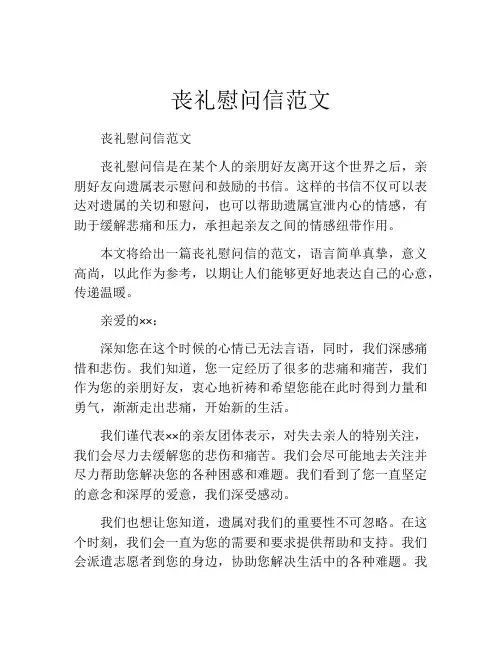 丧礼慰问信范文

丧礼慰问信范文

丧礼慰问信是在某个人的亲朋好友离开这个世界之后，亲朋好友向遗属表示慰问和鼓励的书信。这样的书信不仅可以表达对遗属的关切和慰问，也可以帮助遗属宣泄内心的情感，有助于缓解悲痛和压力，承担起亲友之间的情感纽带作用。

本文将给出一篇丧礼慰问信的范文，语言简单真挚，意义高尚，以此作为参考，以期让人们能够更好地表达自己的心意，传递温暖。

亲爱的××：

深知您在这个时候的心情已无法言语，同时，我们深感痛惜和悲伤。我们知道，您一定经历了很多的悲痛和痛苦，我们作为您的亲朋好友，衷心地祈祷和希望您能在此时得到力量和勇气，渐渐走出悲痛，开始新的生活。

我们谨代表××的亲友团体表示，对失去亲人的特别关注，我们会尽力去缓解您的悲伤和痛苦。我们会尽可能地去关注并尽力帮助您解决您的各种困惑和难题。我们看到了您一直坚定的意念和深厚的爱意，我们深受感动。

我们也想让您知道，遗属对我们的重要性不可忽略。在这个时刻，我们会一直为您的需要和要求提供帮助和支持。我们会派遣志愿者到您的身边，协助您解决生活中的各种难题。我